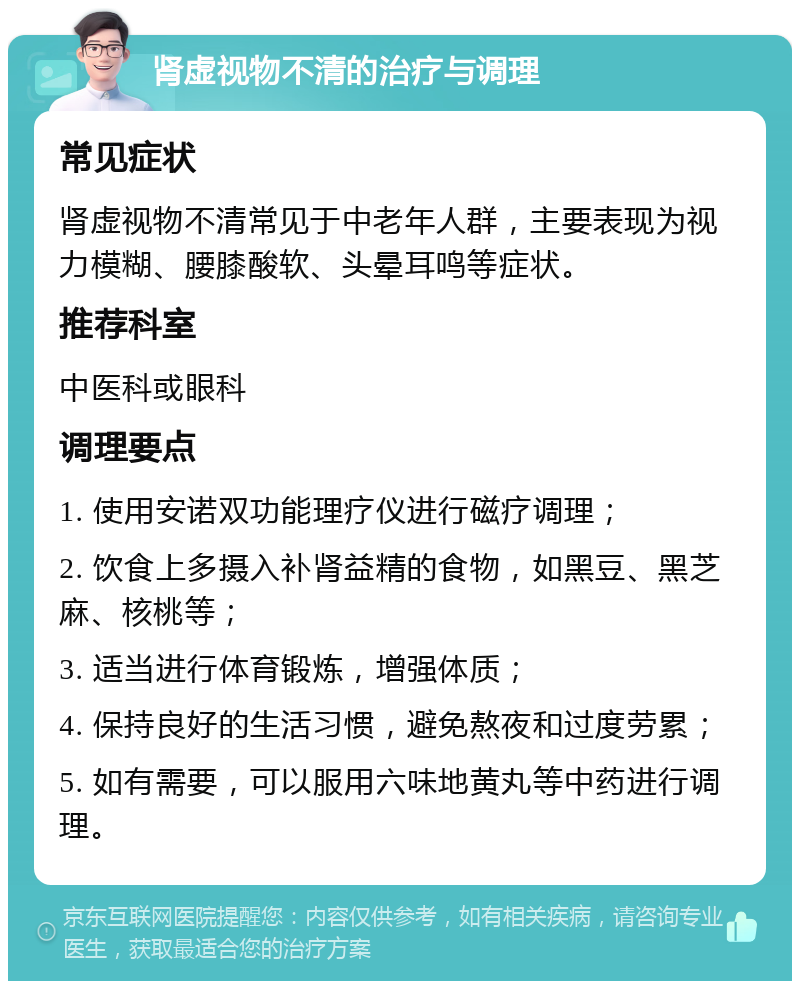 肾虚视物不清的治疗与调理

常见症状

肾虚视物不清常见于中老年人群，主要表现为视力模糊、腰膝酸软、头晕耳鸣等症状。

推荐科室

中医科或眼科

调理要点

1. 使用安诺双功能理疗仪进行磁疗调理；

2. 饮食上多摄入补肾益精的食物，如黑豆、黑芝麻、核桃等；

3. 适当进行体育锻炼，增强体质；

4. 保持良好的生活习惯，避免熬夜和过度劳累；

5. 如有需要，可以服用六味地黄丸等中药进行调理。

京东互联网医院提醒您：内容仅供参考，如有相关疾病，请咨询专业医生，获取最适合您的治疗方案